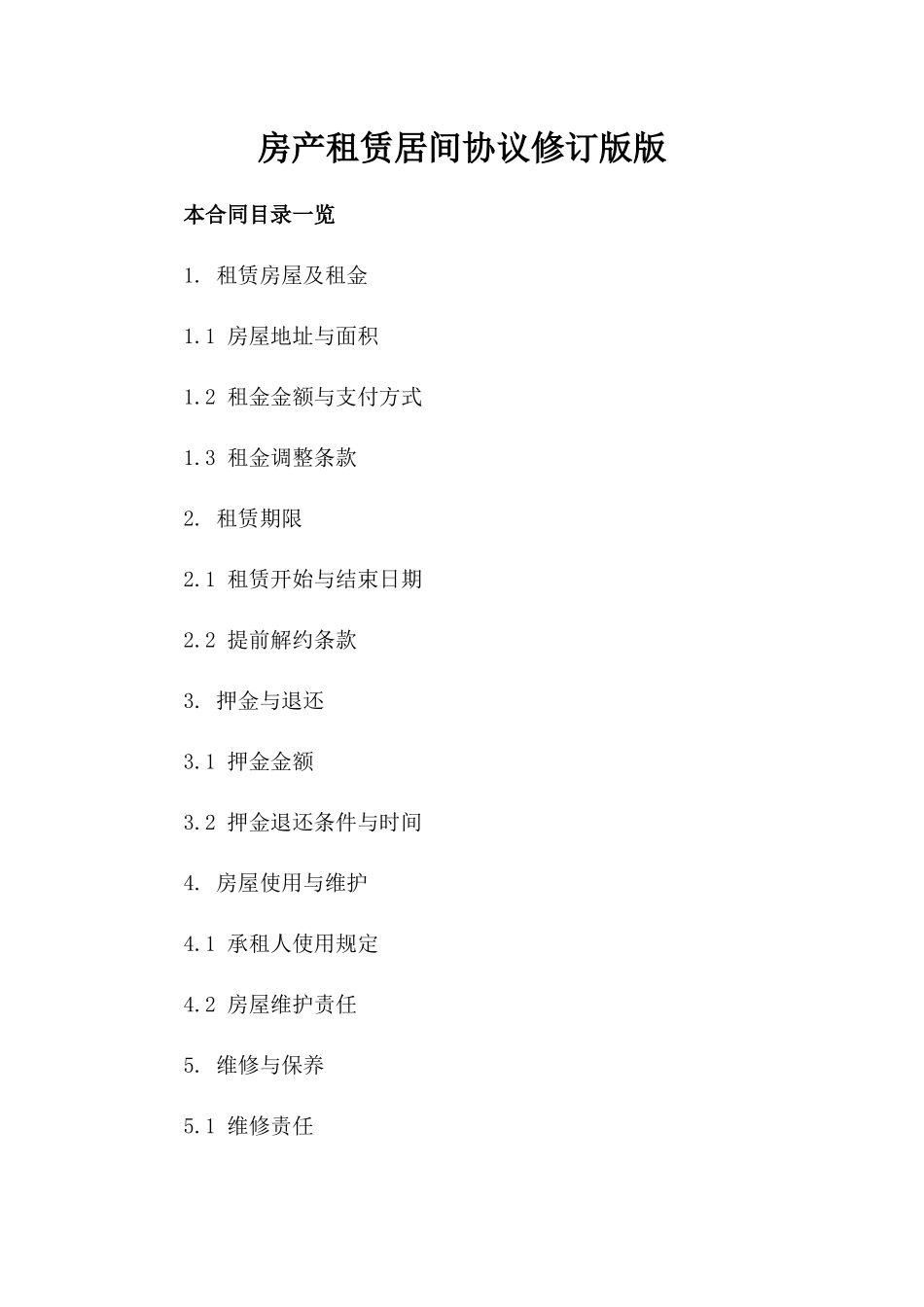 房产租赁居间协议修订版版

本合同目录一览

1. 租赁房屋及租金

1.1 房屋地址与面积

1.2 租金金额与支付方式

1.3 租金调整条款

2. 租赁期限

2.1 租赁开始与结束日期

2.2 提前解约条款

3. 押金与退还

3.1 押金金额

3.2 押金退还条件与时间

4. 房屋使用与维护

4.1 承租人使用规定

4.2 房屋维护责任

5. 维修与保养

5.1 维修责任